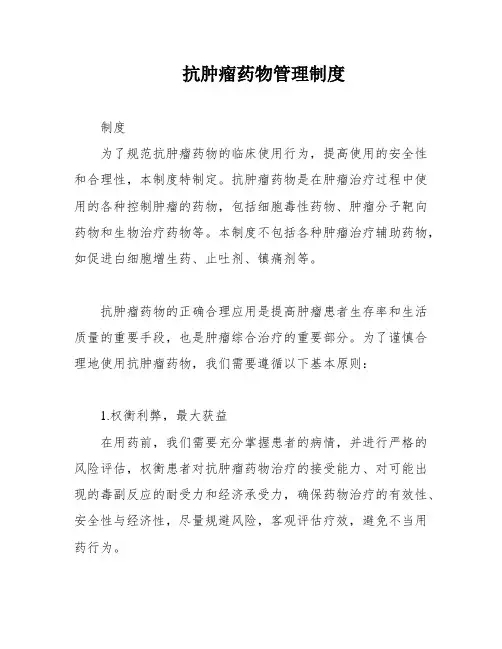 抗肿瘤药物管理制度

制度

为了规范抗肿瘤药物的临床使用行为，提高使用的安全性和合理性，本制度特制定。抗肿瘤药物是在肿瘤治疗过程中使用的各种控制肿瘤的药物，包括细胞毒性药物、肿瘤分子靶向药物和生物治疗药物等。本制度不包括各种肿瘤治疗辅助药物，如促进白细胞增生药、止吐剂、镇痛剂等。

抗肿瘤药物的正确合理应用是提高肿瘤患者生存率和生活质量的重要手段，也是肿瘤综合治疗的重要部分。为了谨慎合理地使用抗肿瘤药物，我们需要遵循以下基本原则：

1.权衡利弊，最大获益

在用药前，我们需要充分掌握患者的病情，并进行严格的风险评估，权衡患者对抗肿瘤药物治疗的接受能力、对可能出现的毒副反应的耐受力和经济承受力，确保药物治疗的有效性、安全性与经济性，尽量规避风险，客观评估疗效，避免不当用药行为。